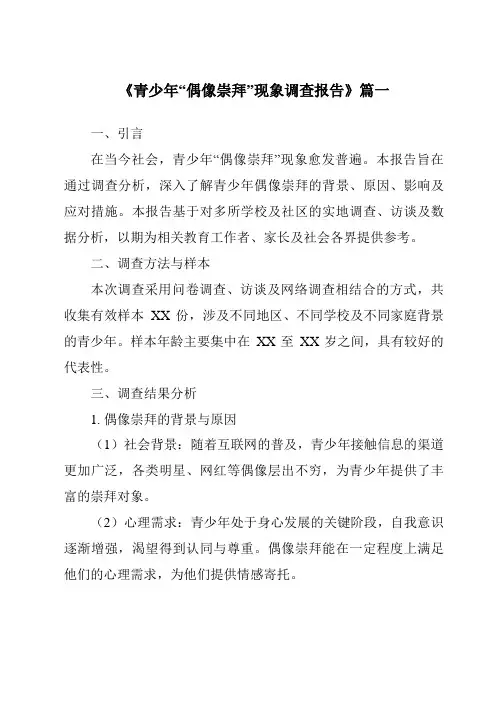 《青少年“偶像崇拜”现象调查报告》篇一

一、引言

在当今社会，青少年“偶像崇拜”现象愈发普遍。本报告旨在通过调查分析，深入了解青少年偶像崇拜的背景、原因、影响及应对措施。本报告基于对多所学校及社区的实地调查、访谈及数据分析，以期为相关教育工作者、家长及社会各界提供参考。

二、调查方法与样本

本次调查采用问卷调查、访谈及网络调查相结合的方式，共收集有效样本 XX 份，涉及不同地区、不同学校及不同家庭背景的青少年。样本年龄主要集中在 XX 至 XX 岁之间，具有较好的代表性。

三、调查结果分析

1. 偶像崇拜的背景与原因

（1）社会背景：随着互联网的普及，青少年接触信息的渠道更加广泛，各类明星、网红等偶像层出不穷，为青少年提供了丰富的崇拜对象。

（2）心理需求：青少年处于身心发展的关键阶段，自我意识逐渐增强，渴望得到认同与尊重。偶像崇拜能在一定程度上满足他们的心理需求，为他们提供情感寄托。